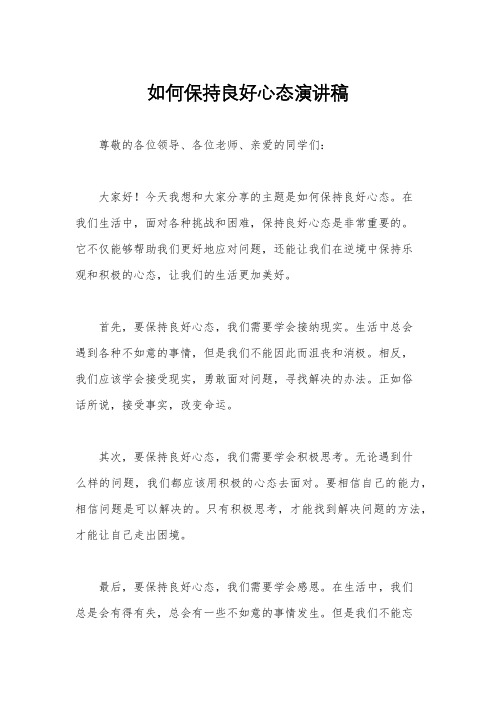 如何保持良好心态演讲稿

尊敬的各位领导、各位老师、亲爱的同学们：

大家好！今天我想和大家分享的主题是如何保持良好心态。在我们生活中，面对各种挑战和困难，保持良好心态是非常重要的。它不仅能够帮助我们更好地应对问题，还能让我们在逆境中保持乐观和积极的心态，让我们的生活更加美好。

首先，要保持良好心态，我们需要学会接纳现实。生活中总会遇到各种不如意的事情，但是我们不能因此而沮丧和消极。相反，我们应该学会接受现实，勇敢面对问题，寻找解决的办法。正如俗话所说，接受事实，改变命运。

其次，要保持良好心态，我们需要学会积极思考。无论遇到什么样的问题，我们都应该用积极的心态去面对。要相信自己的能力，相信问题是可以解决的。只有积极思考，才能找到解决问题的方法，才能让自己走出困境。

最后，要保持良好心态，我们需要学会感恩。在生活中，我们总是会有得有失，总会有一些不如意的事情发生。但是我们不能忘